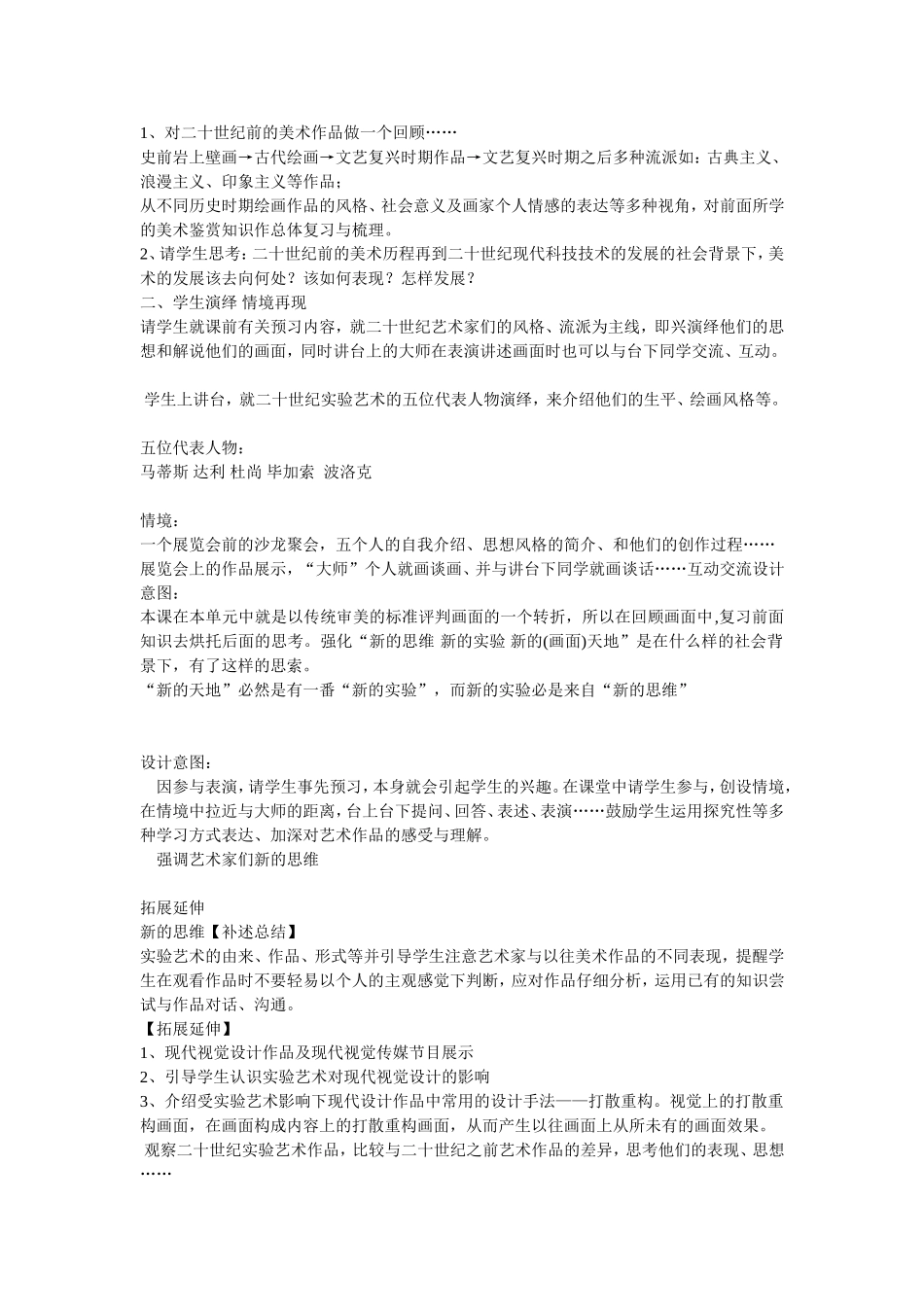 1、对二十世纪前的美术作品做一个回顾……
史前岩上壁画→古代绘画→文艺复兴时期作品→文艺复兴时期之后多种流派如：古典主义、浪漫主义、印象主义等作品；
从不同历史时期绘画作品的风格、社会意义及画家个人情感的表达等多种视角，对前面所学的美术鉴赏知识作总体复习与梳理。
2、请学生思考：二十世纪前的美术历程再到二十世纪现代科技技术的发展的社会背景下，美术的发展该去向何处？该如何表现？怎样发展？
二、学生演绎 情境再现
请学生就课前有关预习内容，就二十世纪艺术家们的风格、流派为主线，即兴演绎他们的思想和解说他们的画面，同时讲台上的大师在表演讲述画面时也可以与台下同学交流、互动。

学生上讲台，就二十世纪实验艺术的五位代表人物演绎，来介绍他们的生平、绘画风格等。

五位代表人物：
马蒂斯 达利 杜尚 毕加索 波洛克

情境：
一个展览会前的沙龙聚会，五个人的自我介绍、思想风格的简介、和他们的创作过程……
展览会上的作品展示，“大师”个人就画谈画、并与讲台下同学就画谈话……互动交流设计意图：
本课在本单元中就是以传统审美的标准评判画面的一个转折，所以在回顾画面中,复习前面知识去烘托后面的思考。强化“新的思维 新的实验 新的(画面)天地”是在什么样的社会背景下，有了这样的思索。
“新的天地”必然是有一番“新的实验”，而新的实验必是来自“新的思维”

设计意图：
因参与表演，请学生事先预习，本身就会引起学生的兴趣。在课堂中请学生参与，创设情境，在情境中拉近与大师的距离，台上台下提问、回答、表述、表演……鼓励学生运用探究性等多种学习方式表达、加深对艺术作品的感受与理解。
强调艺术家们新的思维

拓展延伸
新的思维【补述总结】
实验艺术的由来、作品、形式等并引导学生注意艺术家与以往美术作品的不同表现，提醒学生在观看作品时不要轻易以个人的主观感觉下判断，应对作品仔细分析，运用已有的知识尝试与作品对话、沟通。
【拓展延伸】
1、现代视觉设计作品及现代视觉传媒节目展示
2、引导学生认识实验艺术对现代视觉设计的影响
3、介绍受实验艺术影响下现代设计作品中常用的设计手法——打散重构。视觉上的打散重构画面，在画面构成内容上的打散重构画面，从而产生以往画面上从所未有的画面效果。
观察二十世纪实验艺术作品，比较与二十世纪之前艺术作品的差异，思考他们的表现、思想……